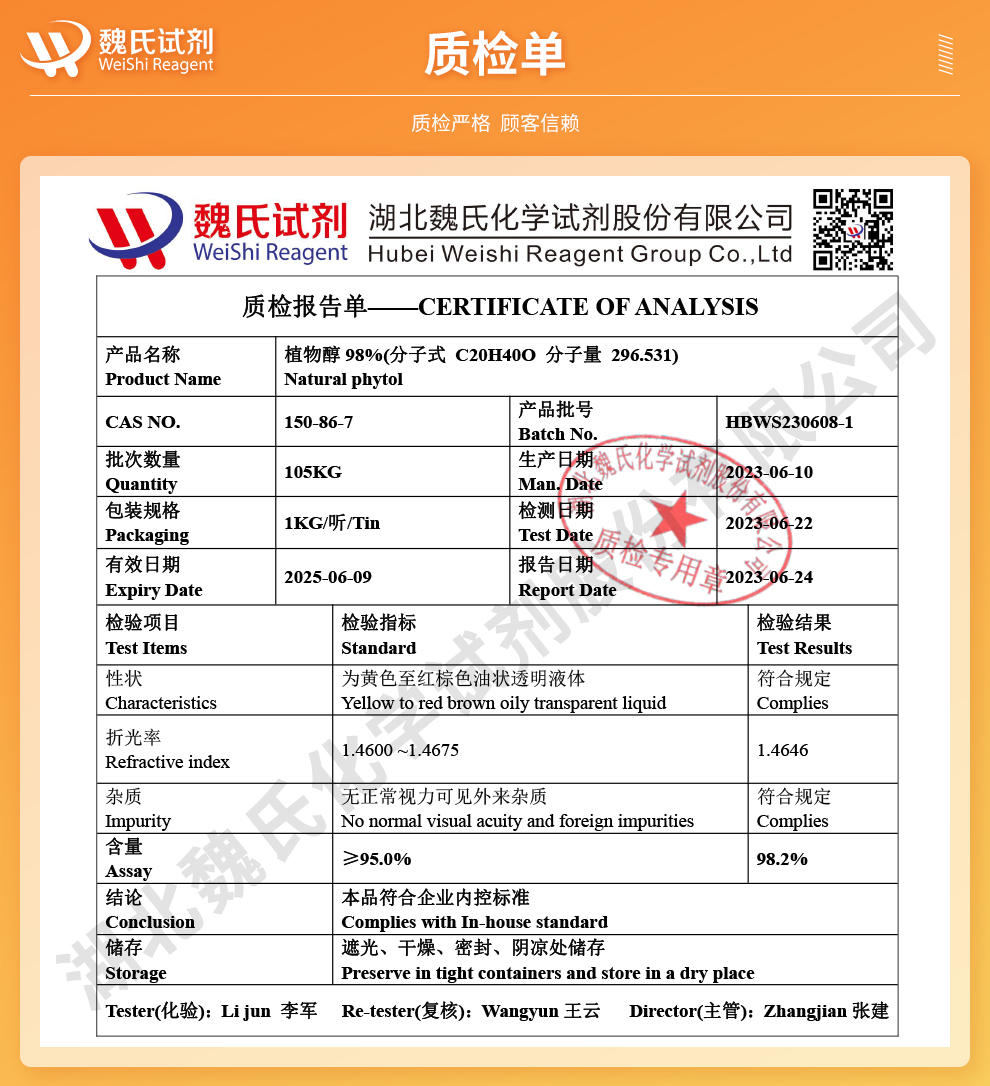 魏氏试剂
WeiShi Reagent

质检单

质检严格 顾客信赖

魏氏试剂
WeiShi Reagent
湖北魏氏化学试剂股份有限公司
Hubei Weishi Reagent Group Co.,Ltd

质检报告单——CERTIFICATE OF ANALYSIS

| 产品名称 Product Name | 植物醇 98%(分子式 C20H40O 分子量 296.531) Natural phytol | | |
|---|---|---|---|
| CAS NO. | 150-86-7 | 产品批号 Batch No. | HBWS230608-1 |
| 批次数量 Quantity | 105KG | 生产日期 Man. Date | 2023-06-10 |
| 包装规格 Packaging | 1KG/听/Tin | 检测日期 Test Date | 2023-06-22 |
| 有效日期 Expiry Date | 2025-06-09 | 报告日期 Report Date | 2023-06-24 |

| 检验项目 Test Items | 检验指标 Standard | 检验结果 Test Results |
|---|---|---|
| 性状 Characteristics | 为黄色至红棕色油状透明液体 Yellow to red brown oily transparent liquid | 符合规定 Complies |
| 折光率 Refractive index | 1.4600 ~1.4675 | 1.4646 |
| 杂质 Impurity | 无正常视力可见外来杂质 No normal visual acuity and foreign impurities | 符合规定 Complies |
| 含量 Assay | ≥95.0% | 98.2% |
| 结论 Conclusion | 本品符合企业内控标准 Complies with In-house standard | |
| 储存 Storage | 遮光、干燥、密封、阴凉处储存 Preserve in tight containers and store in a dry place | |

Tester(化验): Li jun 李军 Re-tester(复核): Wangyun 王云 Director(主管): Zhangjian 张建

湖北魏氏化学试剂股份有限公司 质检专用章

湖北魏氏化学试剂股份有限公司